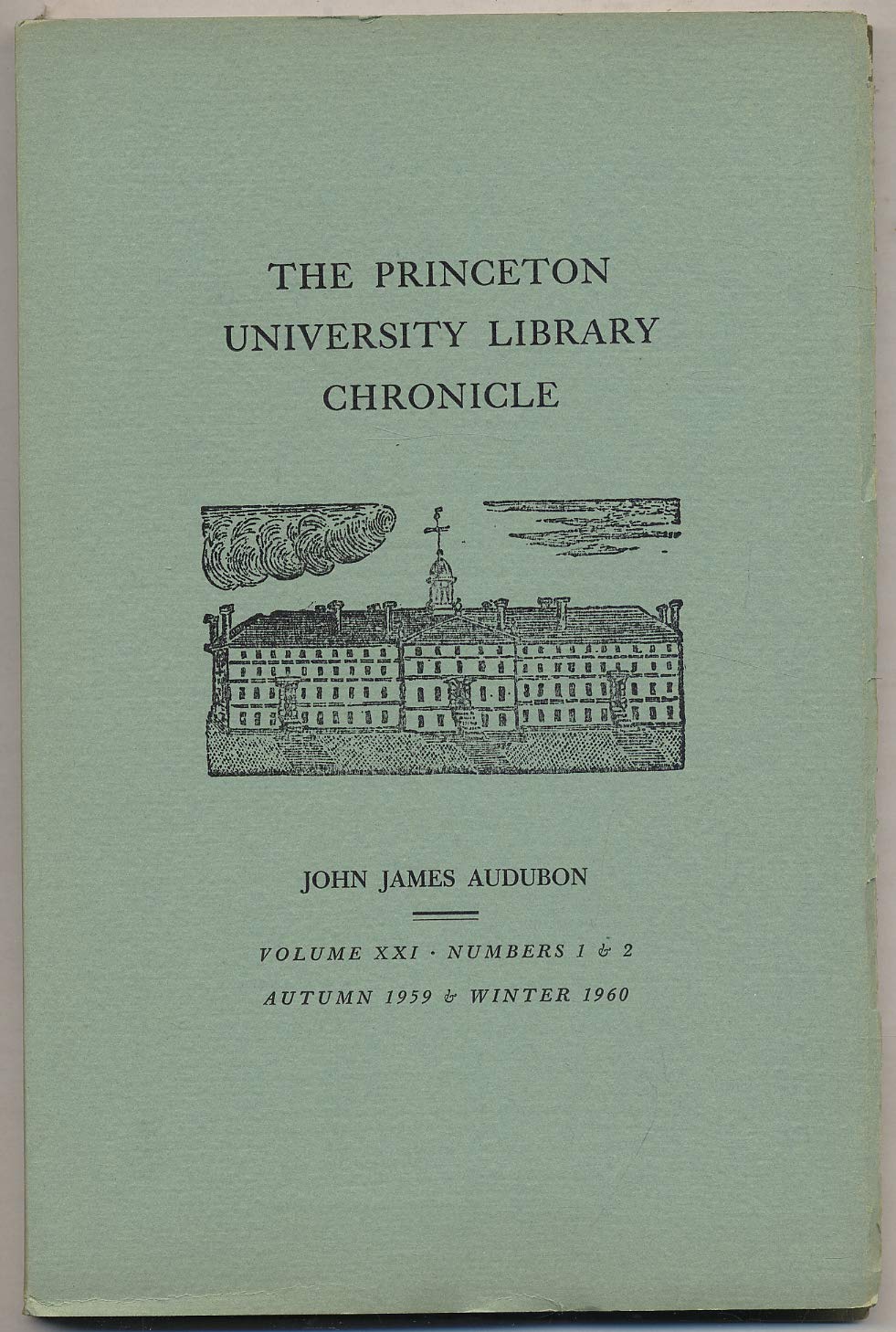 THE PRINCETON
UNIVERSITY LIBRARY
CHRONICLE

JOHN JAMES AUDUBON

VOLUME XXI · NUMBERS 1 & 2
AUTUMN 1959 & WINTER 1960